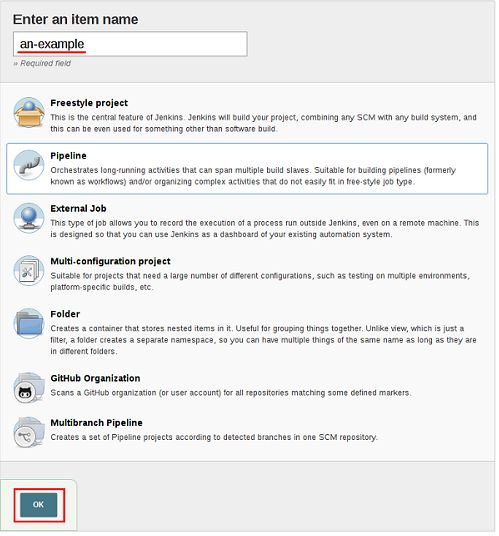 Enter an item name

an-example

» Required field

Freestyle project
This is the central feature of Jenkins. Jenkins will build your project, combining any SCM with any build system, and this can be even used for something other than software build.

Pipeline
Orchestrates long-running activities that can span multiple build slaves. Suitable for building pipelines (formerly known as workflows) and/or organizing complex activities that do not easily fit in free-style job type.

External Job
This type of job allows you to record the execution of a process run outside Jenkins, even on a remote machine. This is designed so that you can use Jenkins as a dashboard of your existing automation system.

Multi-configuration project
Suitable for projects that need a large number of different configurations, such as testing on multiple environments, platform-specific builds, etc.

Folder
Creates a container that stores nested items in it. Useful for grouping things together. Unlike view, which is just a filter, a folder creates a separate namespace, so you can have multiple things of the same name as long as they are in different folders.

GitHub Organization
Scans a GitHub organization (or user account) for all repositories matching some defined markers.

Multibranch Pipeline
Creates a set of Pipeline projects according to detected branches in one SCM repository.

OK